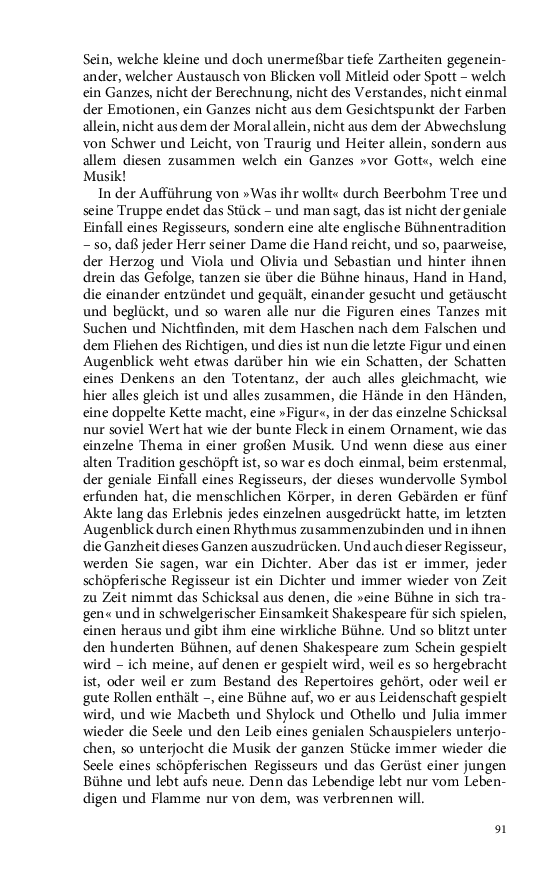 Sein, welche kleine und doch unermeßbar tiefe Zartheiten gegeneinander, welcher Austausch von Blicken voll Mitleid oder Spott – welch ein Ganzes, nicht der Berechnung, nicht des Verstandes, nicht einmal der Emotionen, ein Ganzes nicht aus dem Gesichtspunkt der Farben allein, nicht aus dem der Moral allein, nicht aus dem der Abwechslung von Schwer und Leicht, von Traurig und Heiter allein, sondern aus allem diesen zusammen welch ein Ganzes »vor Gott«, welch eine Musik!

In der Aufführung von »Was ihr wollt« durch Beerbohm Tree und seine Truppe endet das Stück – und man sagt, das ist nicht der geniale Einfall eines Regisseurs, sondern eine alte englische Bühnentradition – so, daß jeder Herr seiner Dame die Hand reicht, und so, paarweise, der Herzog und Viola und Olivia und Sebastian und hinter ihnen drein das Gefolge, tanzen sie über die Bühne hinaus, Hand in Hand, die einander entzündet und gequält, einander gesucht und getäuscht und beglückt, und so waren alle nur die Figuren eines Tanzes mit Suchen und Nichtfinden, mit dem Haschen nach dem Falschen und dem Fliehen des Richtigen, und dies ist nun die letzte Figur und einen Augenblick weht etwas darüber hin wie ein Schatten, der Schatten eines Denkens an den Totentanz, der auch alles gleichmacht, wie hier alles gleich ist und alles zusammen, die Hände in den Händen, eine doppelte Kette macht, eine »Figur«, in der das einzelne Schicksal nur soviel Wert hat wie der bunte Fleck in einem Ornament, wie das einzelne Thema in einer großen Musik. Und wenn diese aus einer alten Tradition geschöpft ist, so war es doch einmal, beim erstenmal, der geniale Einfall eines Regisseurs, der dieses wundervolle Symbol erfunden hat, die menschlichen Körper, in deren Gebärden er fünf Akte lang das Erlebnis jedes einzelnen ausgedrückt hatte, im letzten Augenblick durch einen Rhythmus zusammenzubinden und in ihnen die Ganzheit dieses Ganzen auszudrücken. Und auch dieser Regisseur, werden Sie sagen, war ein Dichter. Aber das ist er immer, jeder schöpferische Regisseur ist ein Dichter und immer wieder von Zeit zu Zeit nimmt das Schicksal aus denen, die »eine Bühne in sich tragen« und in schwelgerischer Einsamkeit Shakespeare für sich spielen, einen heraus und gibt ihm eine wirkliche Bühne. Und so blitzt unter den hunderten Bühnen, auf denen Shakespeare zum Schein gespielt wird – ich meine, auf denen er gespielt wird, weil es so hergebracht ist, oder weil er zum Bestand des Repertoires gehört, oder weil er gute Rollen enthält –, eine Bühne auf, wo er aus Leidenschaft gespielt wird, und wie Macbeth und Shylock und Othello und Julia immer wieder die Seele und den Leib eines genialen Schauspielers unterjochen, so unterjocht die Musik der ganzen Stücke immer wieder die Seele eines schöpferischen Regisseurs und das Gerüst einer jungen Bühne und lebt aufs neue. Denn das Lebendige lebt nur vom Lebendigen und Flamme nur von dem, was verbrennen will.

91